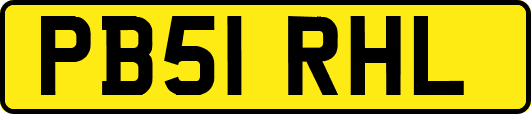 PB51 RHL